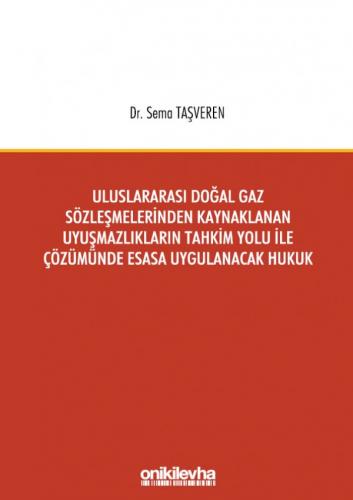 Dr. Sema TAŞVEREN

ULUSLARARASI DOĞAL GAZ SÖZLEŞMELERİNDEN KAYNAKLANAN UYUŞMAZLIKLARIN TAHKİM YOLU İLE ÇÖZÜMÜNDE ESASA UYGULANACAK HUKUK

onikilevha